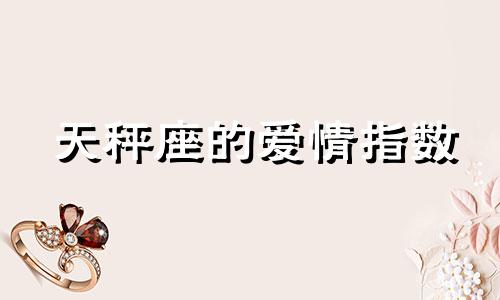 天秤座的爱情指数